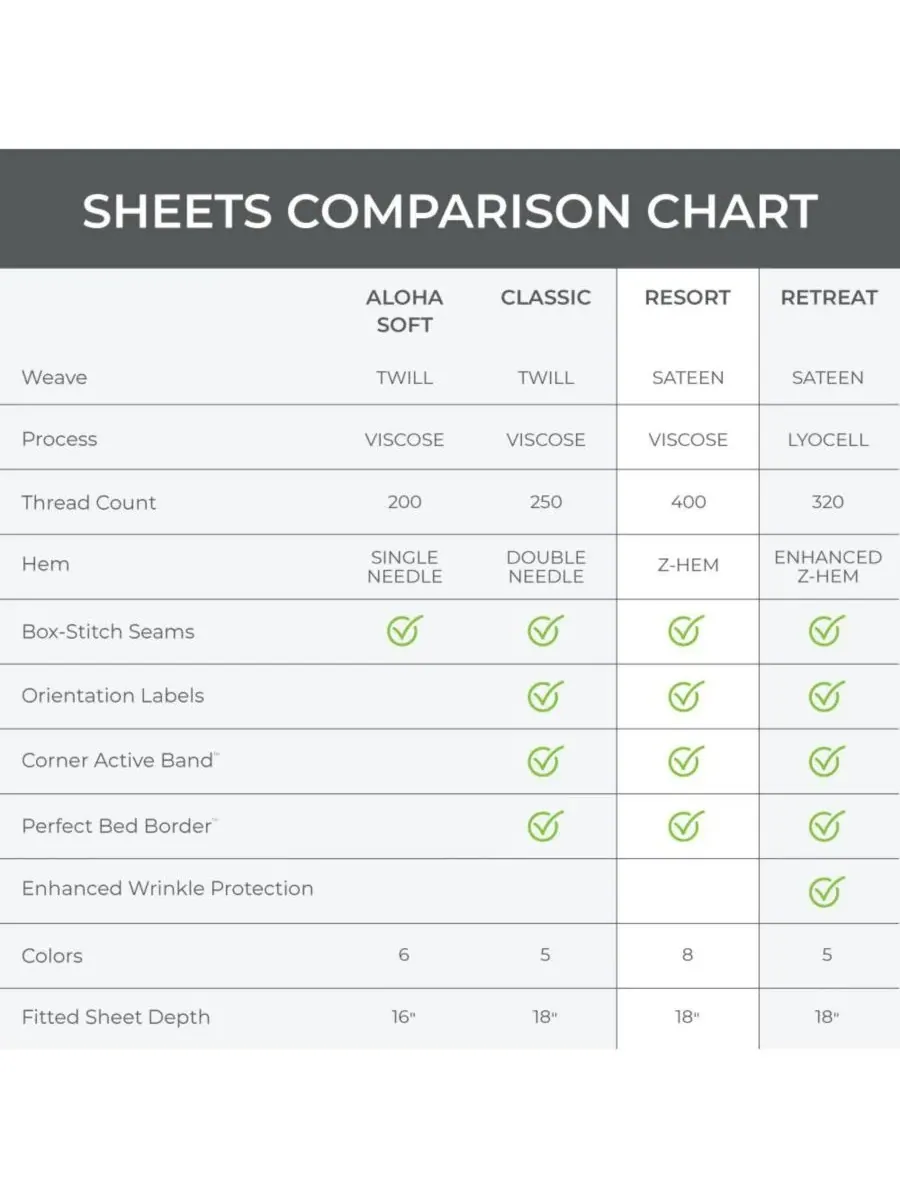 SHEETS COMPARISON CHART

| | ALOHA SOFT | CLASSIC | RESORT | RETREAT |
|---|---|---|---|---|
| Weave | TWILL | TWILL | SATEEN | SATEEN |
| Process | VISCOSE | VISCOSE | VISCOSE | LYOCELL |
| Thread Count | 200 | 250 | 400 | 320 |
| Hem | SINGLE NEEDLE | DOUBLE NEEDLE | Z-HEM | ENHANCED Z-HEM |
| Box-Stitch Seams | ✓ | ✓ | ✓ | ✓ |
| Orientation Labels | | ✓ | ✓ | ✓ |
| Corner Active Band™ | | ✓ | ✓ | ✓ |
| Perfect Bed Border™ | | ✓ | ✓ | ✓ |
| Enhanced Wrinkle Protection | | | | ✓ |
| Colors | 6 | 5 | 8 | 5 |
| Fitted Sheet Depth | 16" | 18" | 18" | 18" |